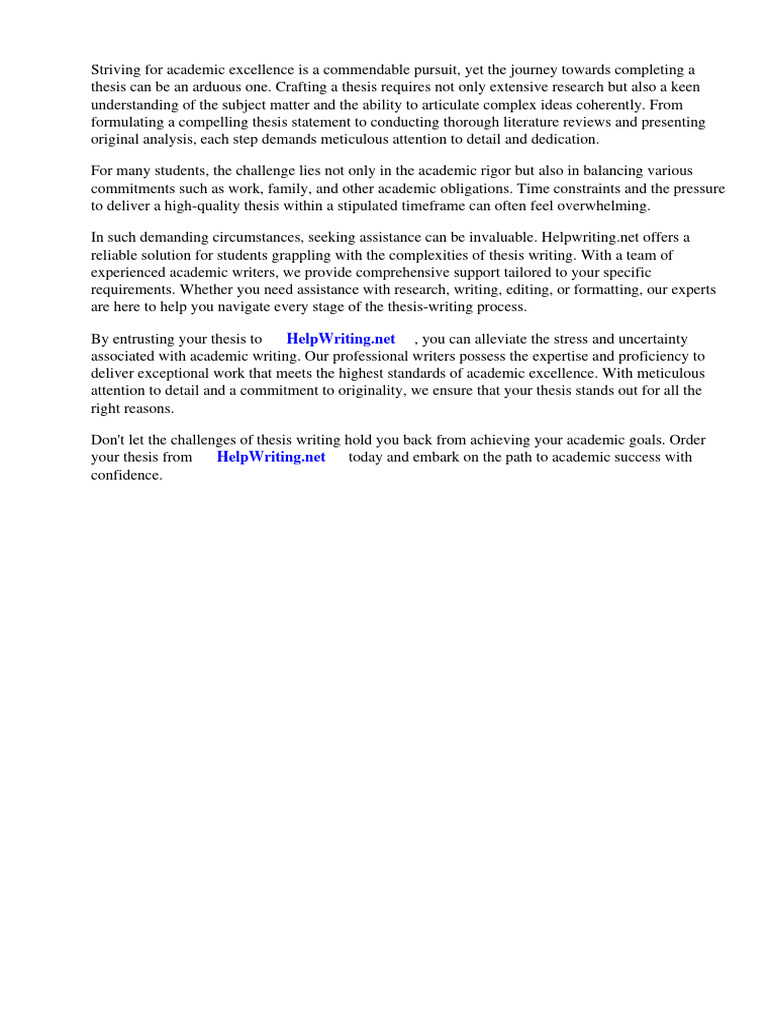 Striving for academic excellence is a commendable pursuit, yet the journey towards completing a thesis can be an arduous one. Crafting a thesis requires not only extensive research but also a keen understanding of the subject matter and the ability to articulate complex ideas coherently. From formulating a compelling thesis statement to conducting thorough literature reviews and presenting original analysis, each step demands meticulous attention to detail and dedication.

For many students, the challenge lies not only in the academic rigor but also in balancing various commitments such as work, family, and other academic obligations. Time constraints and the pressure to deliver a high-quality thesis within a stipulated timeframe can often feel overwhelming.

In such demanding circumstances, seeking assistance can be invaluable. Helpwriting.net offers a reliable solution for students grappling with the complexities of thesis writing. With a team of experienced academic writers, we provide comprehensive support tailored to your specific requirements. Whether you need assistance with research, writing, editing, or formatting, our experts are here to help you navigate every stage of the thesis-writing process.

By entrusting your thesis to HelpWriting.net , you can alleviate the stress and uncertainty associated with academic writing. Our professional writers possess the expertise and proficiency to deliver exceptional work that meets the highest standards of academic excellence. With meticulous attention to detail and a commitment to originality, we ensure that your thesis stands out for all the right reasons.

Don't let the challenges of thesis writing hold you back from achieving your academic goals. Order your thesis from HelpWriting.net today and embark on the path to academic success with confidence.